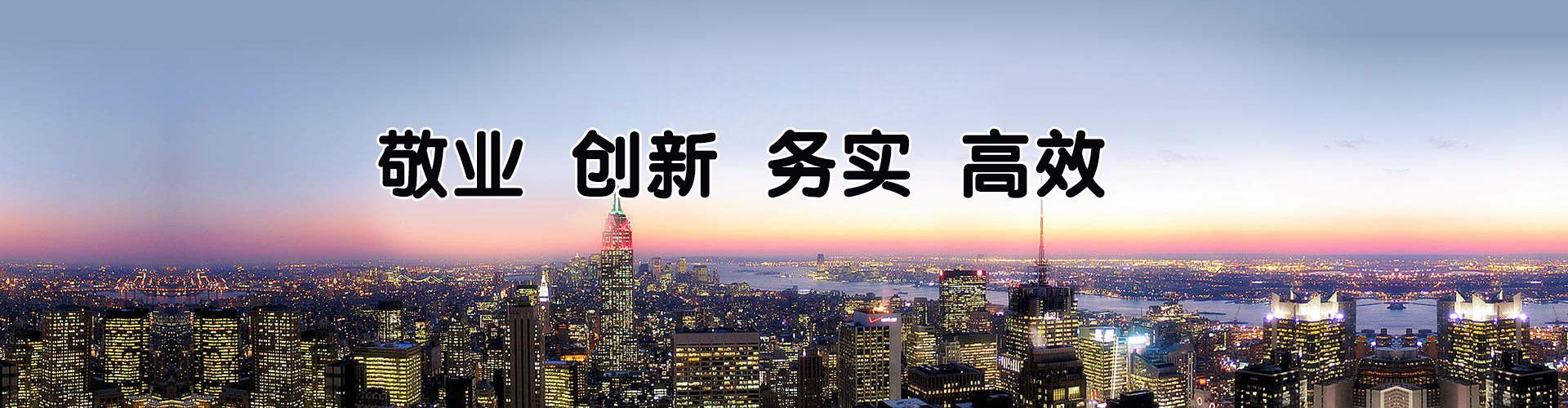 敬业 创新 务实 高效